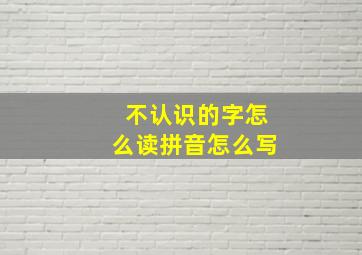 不认识的字怎么读拼音怎么写